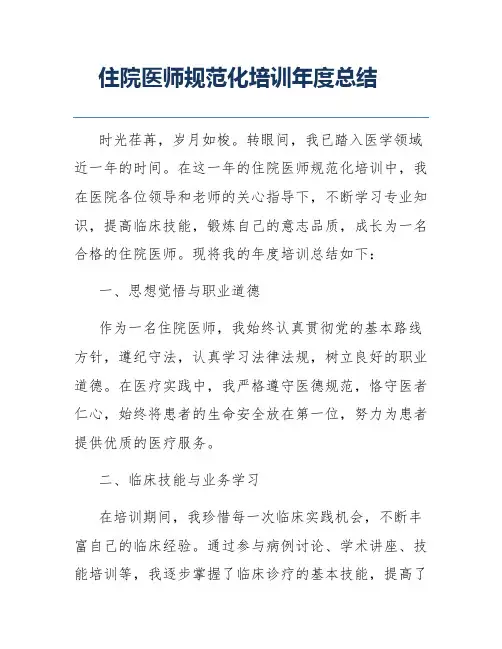 住院医师规范化培训年度总结

时光荏苒，岁月如梭。转眼间，我已踏入医学领域近一年的时间。在这一年的住院医师规范化培训中，我在医院各位领导和老师的关心指导下，不断学习专业知识，提高临床技能，锻炼自己的意志品质，成长为一名合格的住院医师。现将我的年度培训总结如下：

一、思想觉悟与职业道德

作为一名住院医师，我始终认真贯彻党的基本路线方针，遵纪守法，认真学习法律法规，树立良好的职业道德。在医疗实践中，我严格遵守医德规范，恪守医者仁心，始终将患者的生命安全放在第一位，努力为患者提供优质的医疗服务。

二、临床技能与业务学习

在培训期间，我珍惜每一次临床实践机会，不断丰富自己的临床经验。通过参与病例讨论、学术讲座、技能培训等，我逐步掌握了临床诊疗的基本技能，提高了